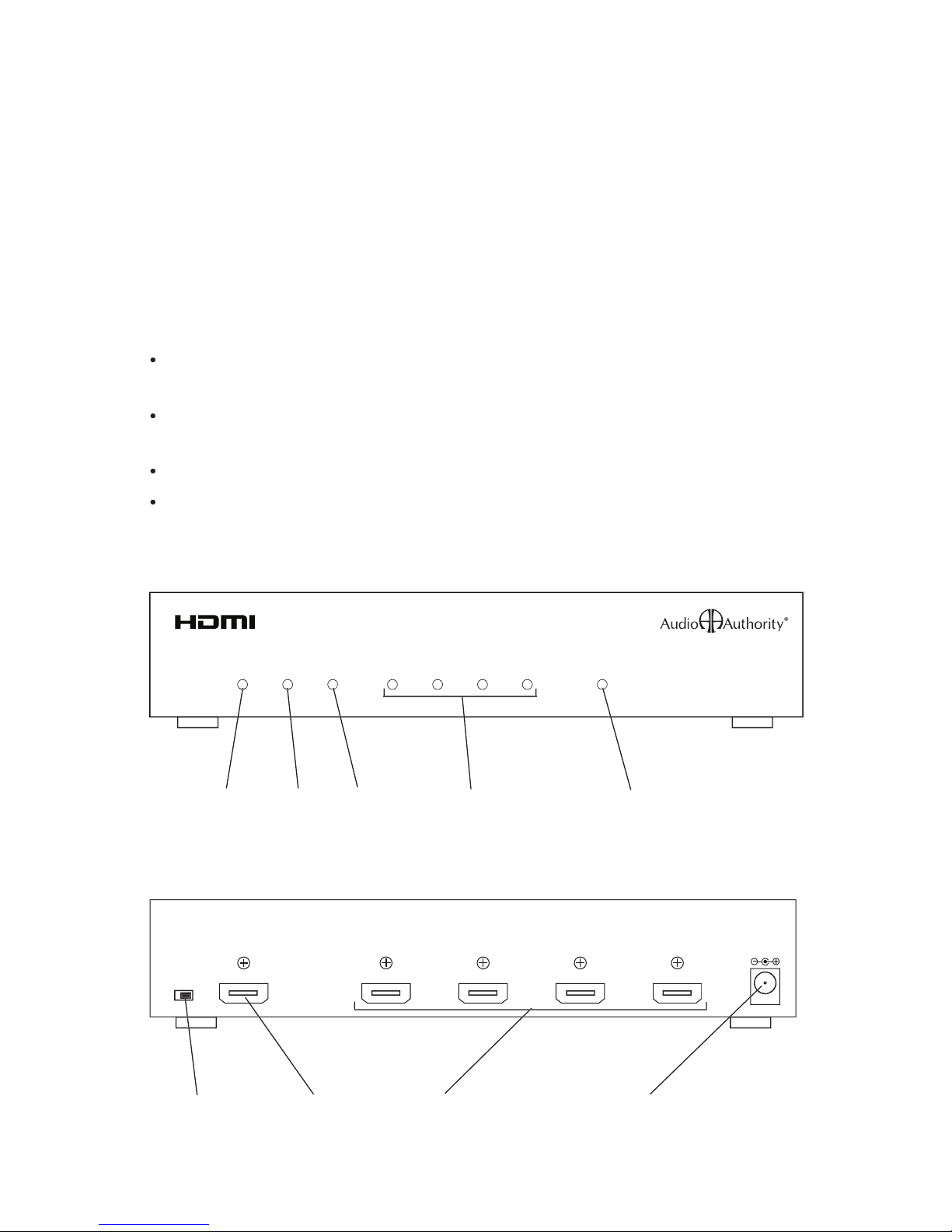 HDMI

Audio Authority®